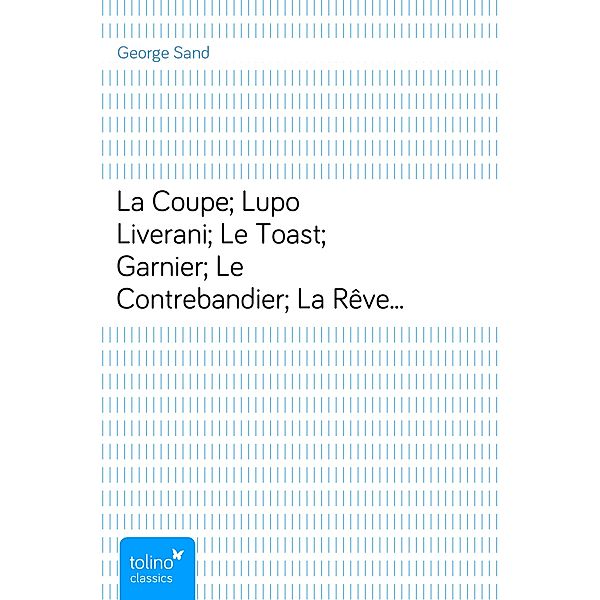 George Sand

La Coupe; Lupo Liverani; Le Toast; Garnier; Le Contrebandier; La Rêve…

tolino
classics